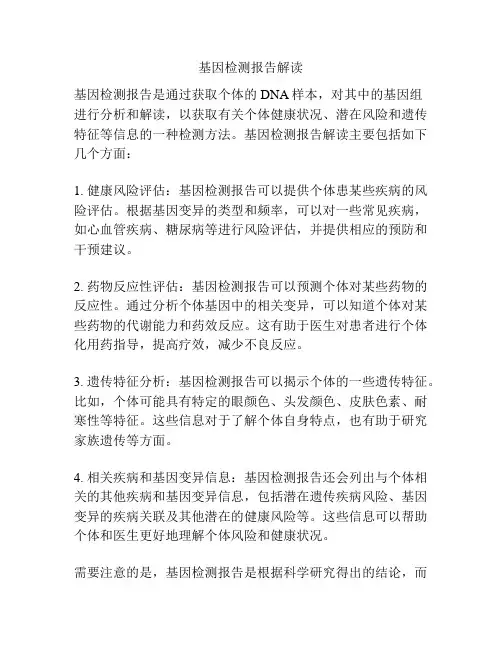 基因检测报告解读

基因检测报告是通过获取个体的 DNA 样本，对其中的基因组进行分析和解读，以获取有关个体健康状况、潜在风险和遗传特征等信息的一种检测方法。基因检测报告解读主要包括如下几个方面：

1. 健康风险评估：基因检测报告可以提供个体患某些疾病的风险评估。根据基因变异的类型和频率，可以对一些常见疾病，如心血管疾病、糖尿病等进行风险评估，并提供相应的预防和干预建议。

2. 药物反应性评估：基因检测报告可以预测个体对某些药物的反应性。通过分析个体基因中的相关变异，可以知道个体对某些药物的代谢能力和药效反应。这有助于医生对患者进行个体化用药指导，提高疗效，减少不良反应。

3. 遗传特征分析：基因检测报告可以揭示个体的一些遗传特征。比如，个体可能具有特定的眼颜色、头发颜色、皮肤色素、耐寒性等特征。这些信息对于了解个体自身特点，也有助于研究家族遗传等方面。

4. 相关疾病和基因变异信息：基因检测报告还会列出与个体相关的其他疾病和基因变异信息，包括潜在遗传疾病风险、基因变异的疾病关联及其他潜在的健康风险等。这些信息可以帮助个体和医生更好地理解个体风险和健康状况。

需要注意的是，基因检测报告是根据科学研究得出的结论，而